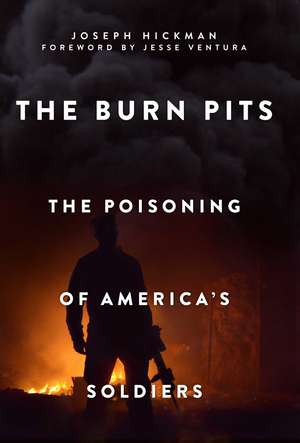 JOSEPH HICKMAN
FOREWORD BY JESSE VENTURA

THE BURN PITS

THE POISONING

OF AMERICA'S

SOLDIERS